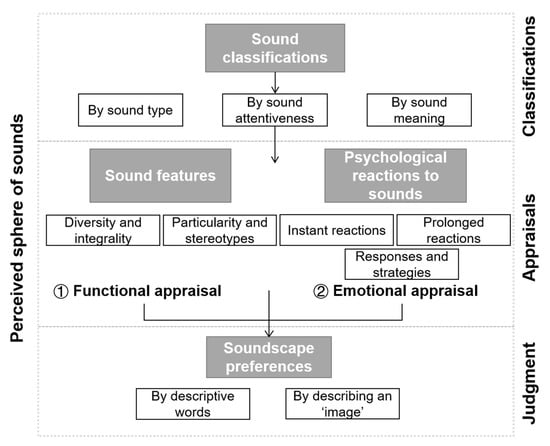 Perceived sphere of sounds

Sound classifications

By sound type

By sound attentiveness

By sound meaning

Classifications

Sound features

Psychological reactions to sounds

Diversity and integrality

Particularity and stereotypes

Instant reactions

Prolonged reactions

Responses and strategies

① Functional appraisal

② Emotional appraisal

Appraisals

Soundscape preferences

By descriptive words

By describing an 'image'

Judgment